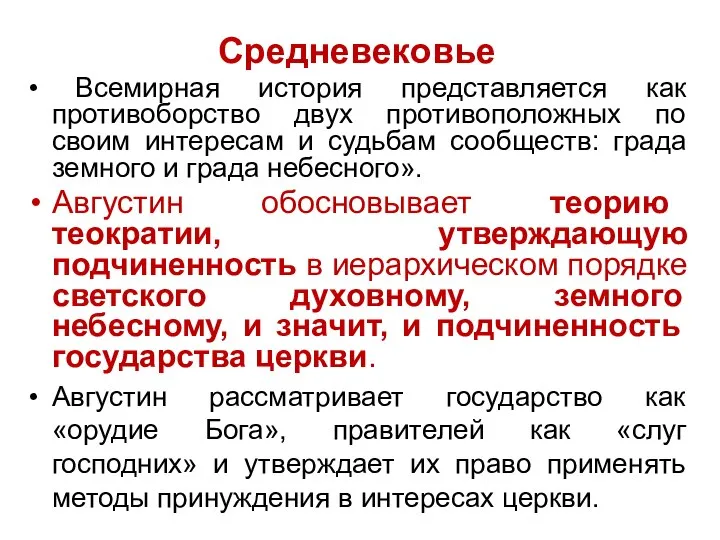 Средневековье

• Всемирная история представляется как противоборство двух противоположных по своим интересам и судьбам сообществ: града земного и града небесного».

• Августин обосновывает теорию теократии, утверждающую подчиненность в иерархическом порядке светского духовному, земного небесному, и значит, и подчиненность государства церкви.

• Августин рассматривает государство как «орудие Бога», правителей как «слуг господних» и утверждает их право применять методы принуждения в интересах церкви.